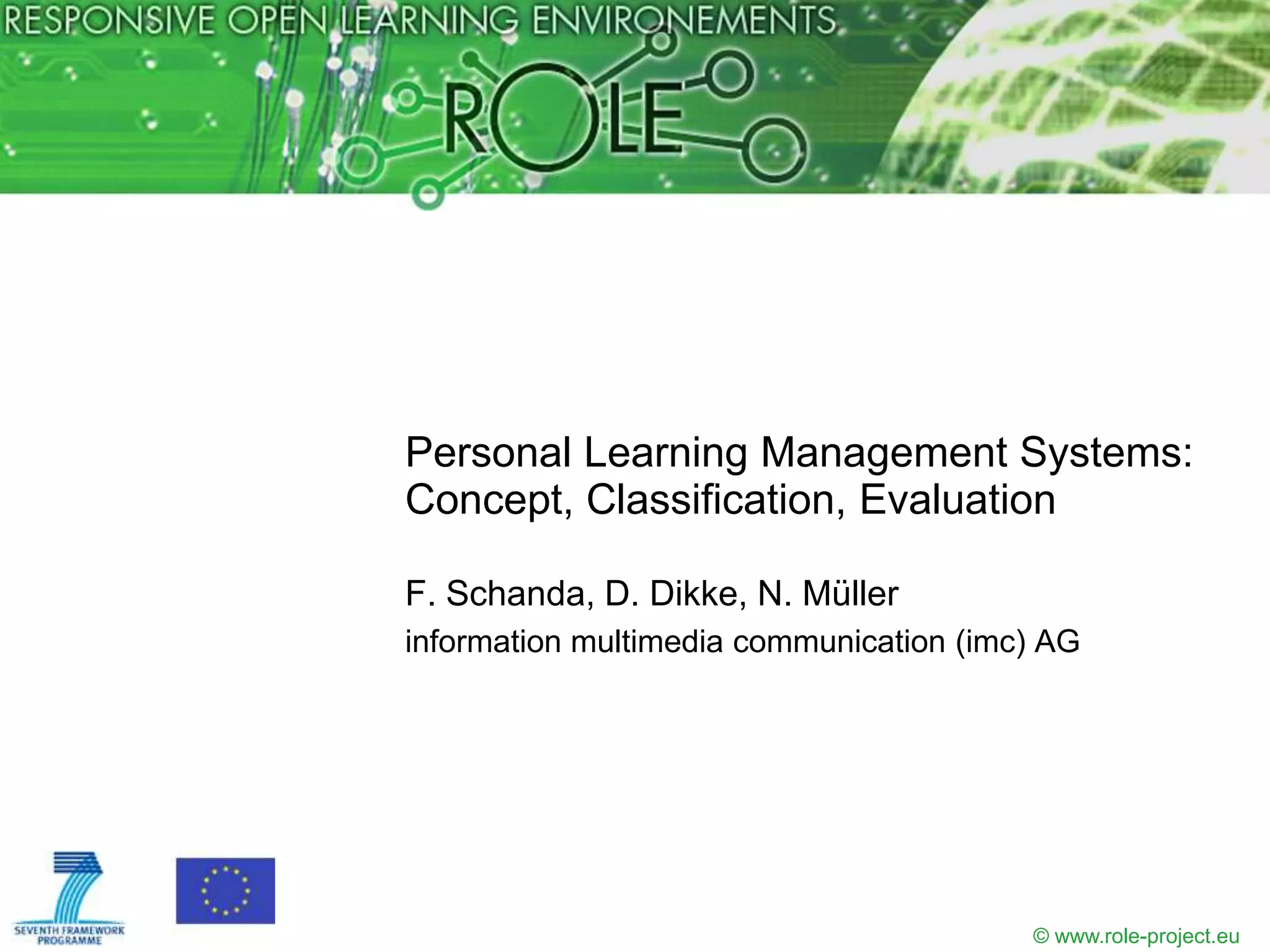 RESPONSIVE OPEN LEARNING ENVIRONEMENTS

ROLE

Personal Learning Management Systems: Concept, Classification, Evaluation

F. Schanda, D. Dikke, N. Müller

information multimedia communication (imc) AG

SEVENTH FRAMEWORK PROGRAMME

© www.role-project.eu